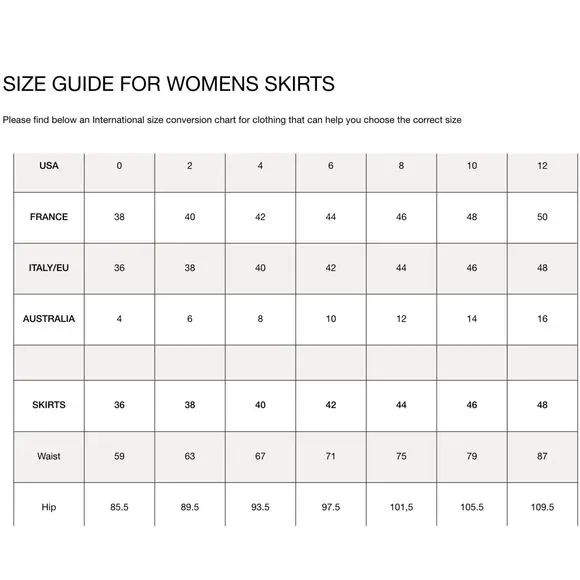 SIZE GUIDE FOR WOMENS SKIRTS

Please find below an International size conversion chart for clothing that can help you choose the correct size

| USA | 0 | 2 | 4 | 6 | 8 | 10 | 12 |
|---|---|---|---|---|---|---|---|
| FRANCE | 38 | 40 | 42 | 44 | 46 | 48 | 50 |
| ITALY/EU | 36 | 38 | 40 | 42 | 44 | 46 | 48 |
| AUSTRALIA | 4 | 6 | 8 | 10 | 12 | 14 | 16 |
| | | | | | | | |
| SKIRTS | 36 | 38 | 40 | 42 | 44 | 46 | 48 |
| Waist | 59 | 63 | 67 | 71 | 75 | 79 | 87 |
| Hip | 85.5 | 89.5 | 93.5 | 97.5 | 101,5 | 105.5 | 109.5 |